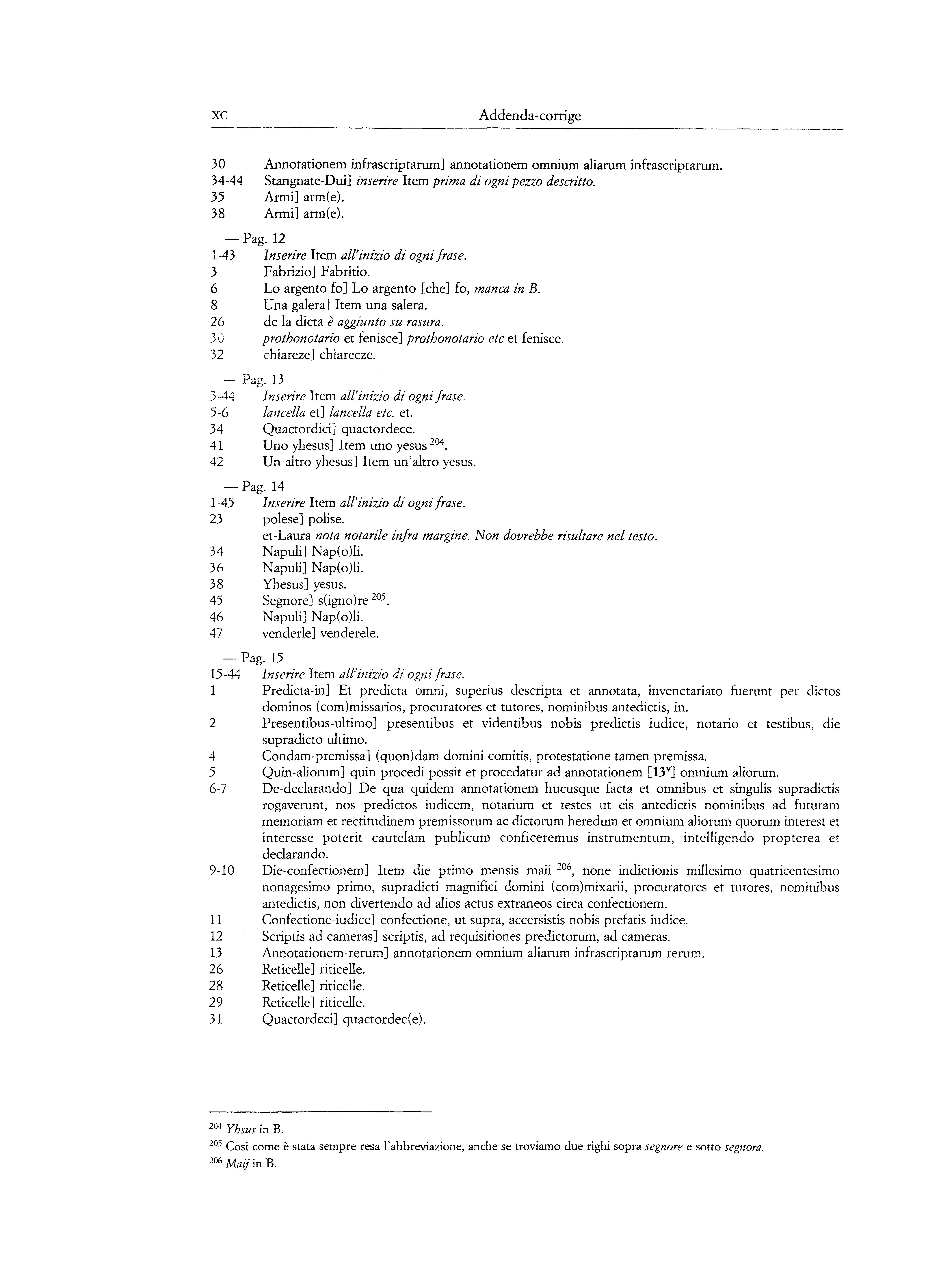 XC Addenda-corrige

30 Annotationem infrascriptarum] annotationem omnium aliarum infrascriptarum.
34-44 Stangnate-Dui] inserire Item prima di ogni pezzo descritto.
35 Armi] arm(e).
38 Armi] arm(e).

— Pag. 12
1-43 Inserire Item all'inizio di ogni frase.
3 Fabrizio] Fabritio.
6 Lo argento fo] Lo argento [che] fo, manca in B.
8 Una galera] Item una salera.
26 de la dicta è aggiunto su rasura.
30 prothonotario et fenisce] prothonotario etc et fenisce.
32 chiareze] chiarecze.

— Pag. 13
3-44 Inserire Item all'inizio di ogni frase.
5-6 lancella et] lancella etc. et.
34 Quactordici] quactordece.
41 Uno yhesus] Item uno yesus $^{204}$.
42 Un altro yhesus] Item un'altro yesus.

— Pag. 14
1-45 Inserire Item all'inizio di ogni frase.
23 polese] polise.
et-Laura nota notarile infra margine. Non dovrebbe risultare nel testo.
34 Napuli] Nap(o)li.
36 Napuli] Nap(o)li.
38 Yhesus] yesus.
45 Segnore] s(igno)re $^{205}$.
46 Napuli] Nap(o)li.
47 venderle] venderele.

— Pag. 15
15-44 Inserire Item all'inizio di ogni frase.
1 Predicta-in] Et predicta omni, superius descripta et annotata, invenctariato fuerunt per dictos dominos (com)missarios, procuratores et tutores, nominibus antedictis, in.
2 Presentibus-ultimo] presentibus et videntibus nobis predictis iudice, notario et testibus, die supradicto ultimo.
4 Condam-premissa] (quon)dam domini comitis, protestatione tamen premissa.
5 Quin-aliorum] quin procedi possit et procedatur ad annotationem [13$^v$] omnium aliorum.
6-7 De-declarando] De qua quidem annotationem hucusque facta et omnibus et singulis supradictis rogaverunt, nos predictos iudicem, notarium et testes ut eis antedictis nominibus ad futuram memoriam et rectitudinem premissorum ac dictorum heredum et omnium aliorum quorum interest et interesse poterit cautelam publicum conficeremus instrumentum, intelligendo propterea et declarando.
9-10 Die-confectionem] Item die primo mensis maii $^{206}$, none indictionis millesimo quatricentesimo nonagesimo primo, supradicti magnifici domini (com)mixarii, procuratores et tutores, nominibus antedictis, non divertendo ad alios actus extraneos circa confectionem.
11 Confectione-iudice] confectione, ut supra, accersistis nobis prefatis iudice.
12 Scriptis ad cameras] scriptis, ad requisitiones predictorum, ad cameras.
13 Annotationem-rerum] annotationem omnium aliarum infrascriptarum rerum.
26 Reticelle] riticelle.
28 Reticelle] riticelle.
29 Reticelle] riticelle.
31 Quactordeci] quactordec(e).

$^{204}$ Yhsus in B.
$^{205}$ Così come è stata sempre resa l'abbreviazione, anche se troviamo due righi sopra segnore e sotto segnora.
$^{206}$ Maij in B.